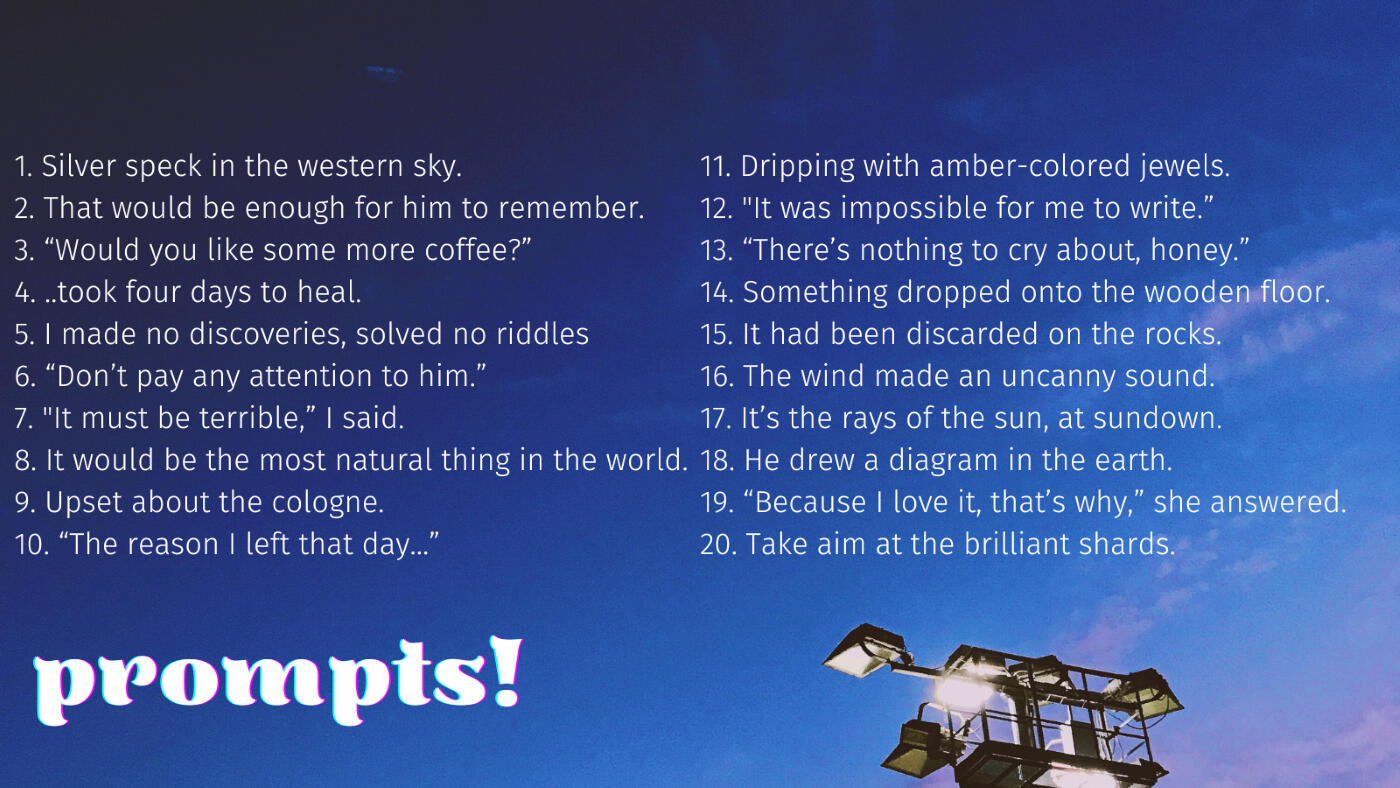 1. Silver speck in the western sky.
2. That would be enough for him to remember.
3. “Would you like some more coffee?”
4. ..took four days to heal.
5. I made no discoveries, solved no riddles
6. “Don’t pay any attention to him.”
7. "It must be terrible,” I said.
8. It would be the most natural thing in the world.
9. Upset about the cologne.
10. “The reason I left that day...”

11. Dripping with amber-colored jewels.
12. "It was impossible for me to write.”
13. “There’s nothing to cry about, honey.”
14. Something dropped onto the wooden floor.
15. It had been discarded on the rocks.
16. The wind made an uncanny sound.
17. It’s the rays of the sun, at sundown.
18. He drew a diagram in the earth.
19. “Because I love it, that’s why,” she answered.
20. Take aim at the brilliant shards.

prompts!